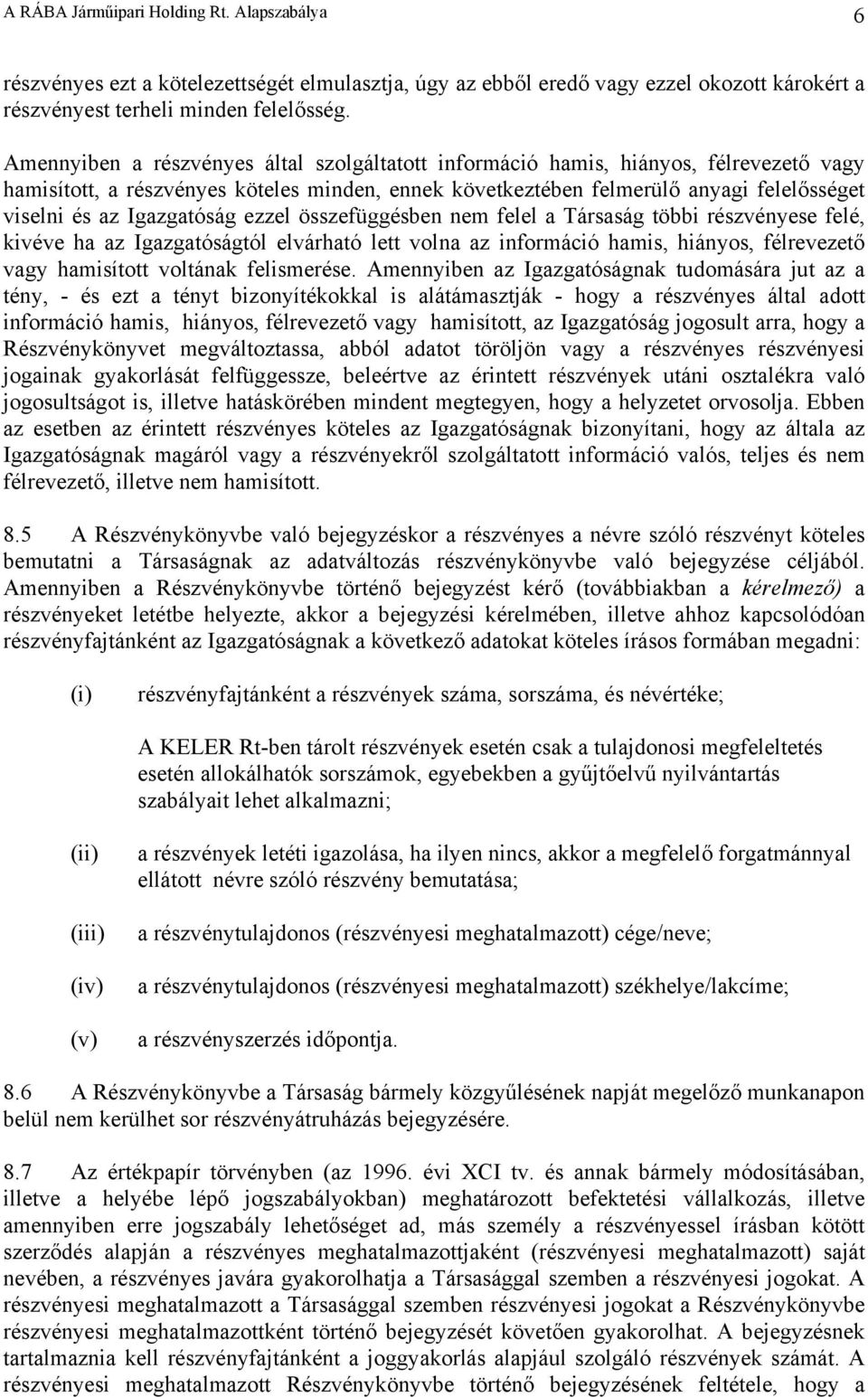 A RÁBA Járműipari Holding Rt. Alapszabálya 6

részvényes ezt a kötelezettségét elmulasztja, úgy az ebből eredő vagy ezzel okozott károkért a részvényest terheli minden felelősség.

Amennyiben a részvényes által szolgáltatott információ hamis, hiányos, félrevezető vagy hamisított, a részvényes köteles minden, ennek következtében felmerülő anyagi felelősséget viselni és az Igazgatóság ezzel összefüggésben nem felel a Társaság többi részvényese felé, kivéve ha az Igazgatóságtól elvárható lett volna az információ hamis, hiányos, félrevezető vagy hamisított voltának felismerése. Amennyiben az Igazgatóságnak tudomására jut az a tény, - és ezt a tényt bizonyítékokkal is alátámasztják - hogy a részvényes által adott információ hamis, hiányos, félrevezető vagy hamisított, az Igazgatóság jogosult arra, hogy a Részvénykönyvet megváltoztassa, abból adatot töröljön vagy a részvényes részvényesi jogainak gyakorlását felfüggessze, beleértve az érintett részvények utáni osztalékra való jogosultságot is, illetve hatáskörében mindent megtegyen, hogy a helyzetet orvosolja. Ebben az esetben az érintett részvényes köteles az Igazgatóságnak bizonyítani, hogy az általa az Igazgatóságnak magáról vagy a részvényekről szolgáltatott információ valós, teljes és nem félrevezető, illetve nem hamisított.

8.5 A Részvénykönyvbe való bejegyzéskor a részvényes a névre szóló részvényt köteles bemutatni a Társaságnak az adatváltozás részvénykönyvbe való bejegyzése céljából. Amennyiben a Részvénykönyvbe történő bejegyzést kérő (továbbiakban a kérelmező) a részvényeket letétbe helyezte, akkor a bejegyzési kérelmében, illetve ahhoz kapcsolódóan részvényfajtánként az Igazgatóságnak a következő adatokat köteles írásos formában megadni:

(i) részvényfajtánként a részvények száma, sorszáma, és névértéke;

A KELER Rt-ben tárolt részvények esetén csak a tulajdonosi megfeleltetés esetén allokálhatók sorszámok, egyebekben a gyűjtőelvű nyilvántartás szabályait lehet alkalmazni;

(ii) a részvények letéti igazolása, ha ilyen nincs, akkor a megfelelő forgatmánnyal ellátott névre szóló részvény bemutatása;

(iii) a részvénytulajdonos (részvényesi meghatalmazott) cége/neve;

(iv) a részvénytulajdonos (részvényesi meghatalmazott) székhelye/lakcíme;

(v) a részvényszerzés időpontja.

8.6 A Részvénykönyvbe a Társaság bármely közgyűlésének napját megelőző munkanapon belül nem kerülhet sor részvényátruházás bejegyzésére.

8.7 Az értékpapír törvényben (az 1996. évi XCI tv. és annak bármely módosításában, illetve a helyébe lépő jogszabályokban) meghatározott befektetési vállalkozás, illetve amennyiben erre jogszabály lehetőséget ad, más személy a részvényessel írásban kötött szerződés alapján a részvényes meghatalmazottjaként (részvényesi meghatalmazott) saját nevében, a részvényes javára gyakorolhatja a Társasággal szemben a részvényesi jogokat. A részvényesi meghatalmazott a Társasággal szemben részvényesi jogokat a Részvénykönyvbe részvényesi meghatalmazottként történő bejegyzését követően gyakorolhat. A bejegyzésnek tartalmaznia kell részvényfajtánként a joggyakorlás alapjául szolgáló részvények számát. A részvényesi meghatalmazott Részvénykönyvbe történő bejegyzésének feltétele, hogy a